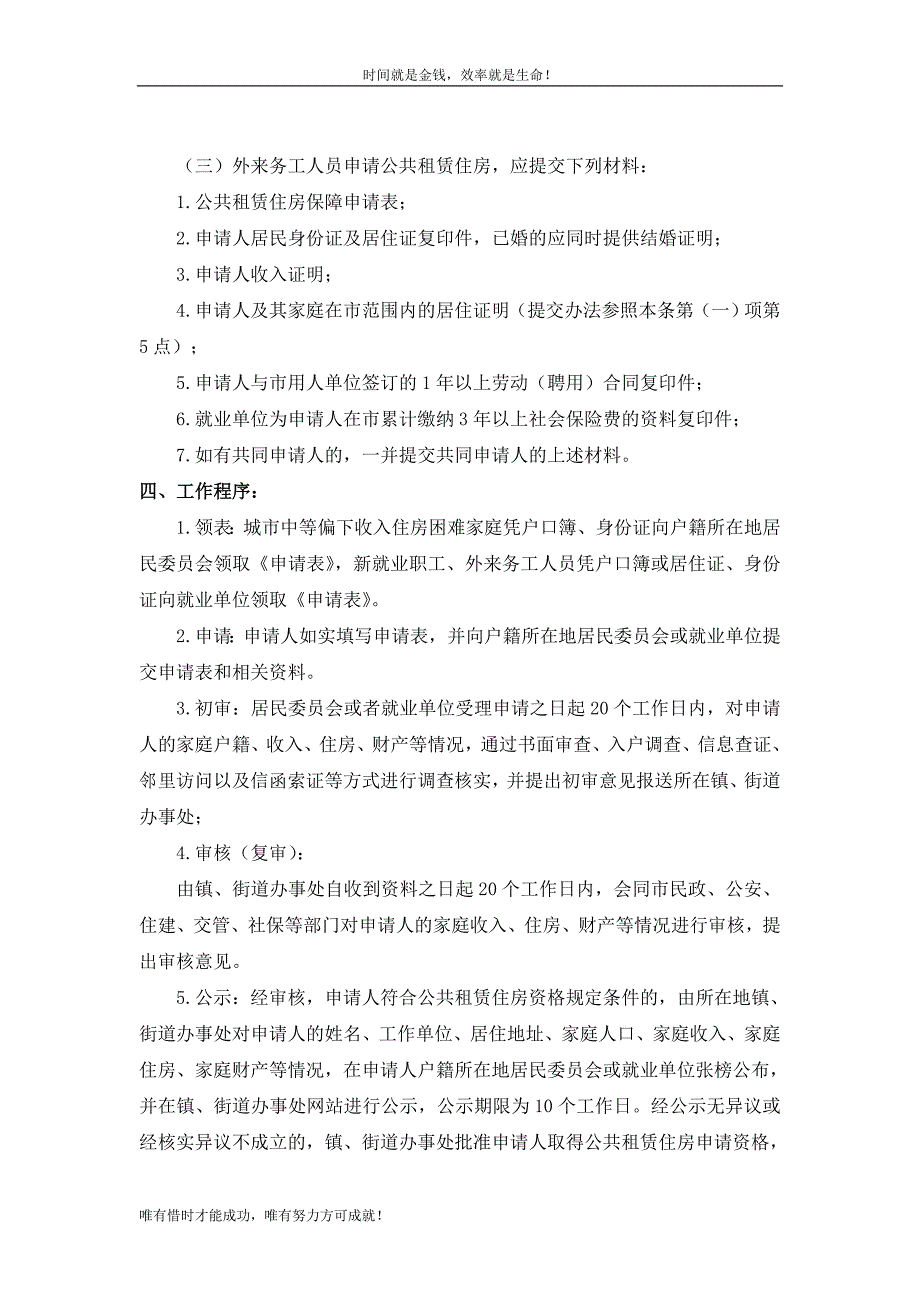 时间就是金钱，效率就是生命！

（三）外来务工人员申请公共租赁住房，应提交下列材料：

1.公共租赁住房保障申请表；

2.申请人居民身份证及居住证复印件，已婚的应同时提供结婚证明；

3.申请人收入证明；

4.申请人及其家庭在市范围内的居住证明（提交办法参照本条第（一）项第5点）；

5.申请人与市用人单位签订的1年以上劳动（聘用）合同复印件；

6.就业单位为申请人在市累计缴纳3年以上社会保险费的资料复印件；

7.如有共同申请人的，一并提交共同申请人的上述材料。

四、工作程序：

1.领表：城市中等偏下收入住房困难家庭凭户口簿、身份证向户籍所在地居民委员会领取《申请表》，新就业职工、外来务工人员凭户口簿或居住证、身份证向就业单位领取《申请表》。

2.申请：申请人如实填写申请表，并向户籍所在地居民委员会或就业单位提交申请表和相关资料。

3.初审：居民委员会或者就业单位受理申请之日起20个工作日内，对申请人的家庭户籍、收入、住房、财产等情况，通过书面审查、入户调查、信息查证、邻里访问以及信函索证等方式进行调查核实，并提出初审意见报送所在镇、街道办事处；

4.审核（复审）：

由镇、街道办事处自收到资料之日起20个工作日内，会同市民政、公安、住建、交管、社保等部门对申请人的家庭收入、住房、财产等情况进行审核，提出审核意见。

5.公示：经审核，申请人符合公共租赁住房资格规定条件的，由所在地镇、街道办事处对申请人的姓名、工作单位、居住地址、家庭人口、家庭收入、家庭住房、家庭财产等情况，在申请人户籍所在地居民委员会或就业单位张榜公布，并在镇、街道办事处网站进行公示，公示期限为10个工作日。经公示无异议或经核实异议不成立的，镇、街道办事处批准申请人取得公共租赁住房申请资格，

唯有惜时才能成功，唯有努力方可成就！